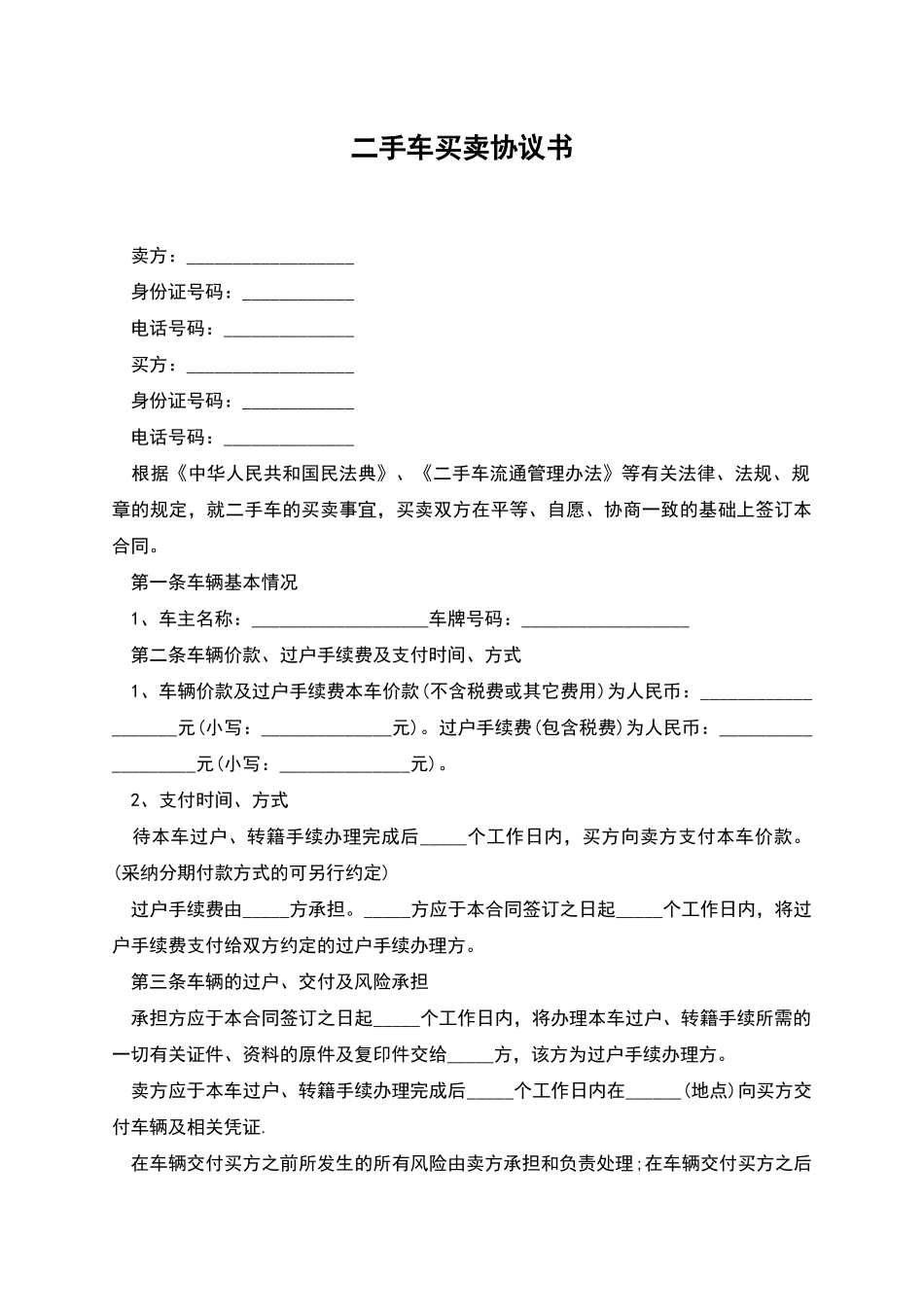 二手车买卖协议书

卖方：____

身份证号码：____

电话号码：____

买方：____

身份证号码：____

电话号码：____

根据《中华人民共和国民法典》、《二手车流通管理办法》等有关法律、法规、规章的规定，就二手车的买卖事宜，买卖双方在平等、自愿、协商一致的基础上签订本合同。

第一条车辆基本情况

1、车主名称：____车牌号码：____

第二条车辆价款、过户手续费及支付时间、方式

1、车辆价款及过户手续费本车价款(不含税费或其它费用)为人民币：____元(小写：____元)。过户手续费(包含税费)为人民币：____元(小写：____元)。

2、支付时间、方式

待本车过户、转籍手续办理完成后____个工作日内，买方向卖方支付本车价款。(采纳分期付款方式的可另行约定)

过户手续费由____方承担。____方应于本合同签订之日起____个工作日内，将过户手续费支付给双方约定的过户手续办理方。

第三条车辆的过户、交付及风险承担

承担方应于本合同签订之日起____个工作日内，将办理本车过户、转籍手续所需的一切有关证件、资料的原件及复印件交给____方，该方为过户手续办理方。

卖方应于本车过户、转籍手续办理完成后____个工作日内在____(地点)向买方交付车辆及相关凭证.

在车辆交付买方之前所发生的所有风险由卖方承担和负责处理;在车辆交付买方之后